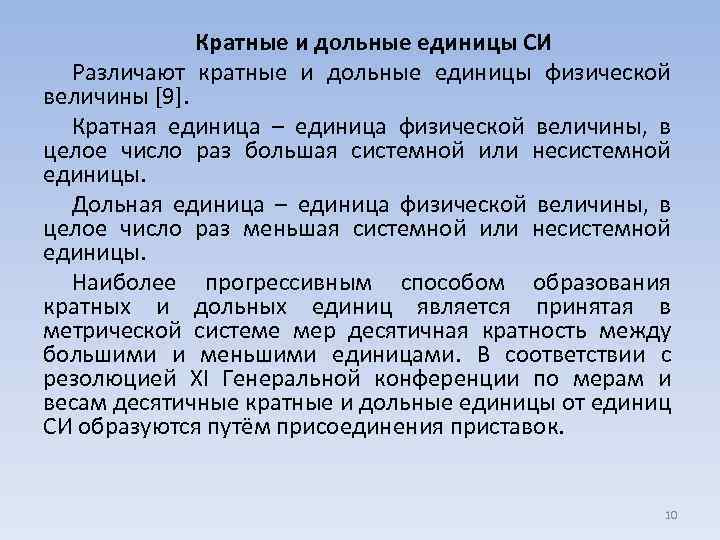 Кратные и дольные единицы СИ

Различают кратные и дольные единицы физической величины [9].

Кратная единица – единица физической величины, в целое число раз большая системной или несистемной единицы.

Дольная единица – единица физической величины, в целое число раз меньшая системной или несистемной единицы.

Наиболее прогрессивным способом образования кратных и дольных единиц является принятая в метрической системе мер десятичная кратность между большими и меньшими единицами. В соответствии с резолюцией XI Генеральной конференции по мерам и весам десятичные кратные и дольные единицы от единиц СИ образуются путём присоединения приставок.

10